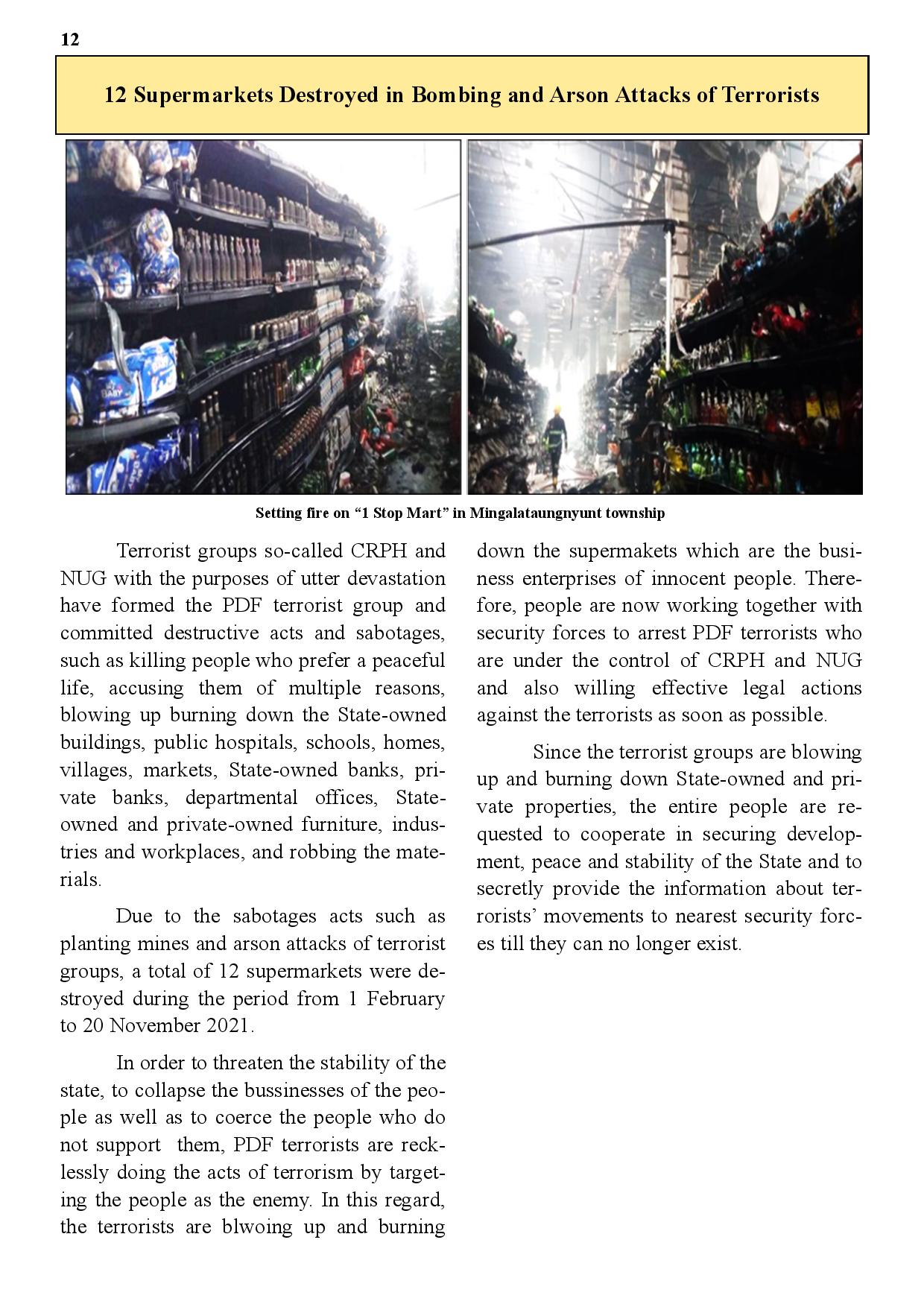 12

12 Supermarkets Destroyed in Bombing and Arson Attacks of Terrorists

Setting fire on “1 Stop Mart” in Mingalataungnyunt township

Terrorist groups so-called CRPH and NUG with the purposes of utter devastation have formed the PDF terrorist group and committed destructive acts and sabotages, such as killing people who prefer a peaceful life, accusing them of multiple reasons, blowing up burning down the State-owned buildings, public hospitals, schools, homes, villages, markets, State-owned banks, private banks, departmental offices, State-owned and private-owned furniture, industries and workplaces, and robbing the materials.

Due to the sabotages acts such as planting mines and arson attacks of terrorist groups, a total of 12 supermarkets were destroyed during the period from 1 February to 20 November 2021.

In order to threaten the stability of the state, to collapse the bussinesses of the people as well as to coerce the people who do not support them, PDF terrorists are recklessly doing the acts of terrorism by targeting the people as the enemy. In this regard, the terrorists are blwoing up and burning down the supermakets which are the business enterprises of innocent people. Therefore, people are now working together with security forces to arrest PDF terrorists who are under the control of CRPH and NUG and also willing effective legal actions against the terrorists as soon as possible.

Since the terrorist groups are blowing up and burning down State-owned and private properties, the entire people are requested to cooperate in securing development, peace and stability of the State and to secretly provide the information about terrorists’ movements to nearest security forces till they can no longer exist.